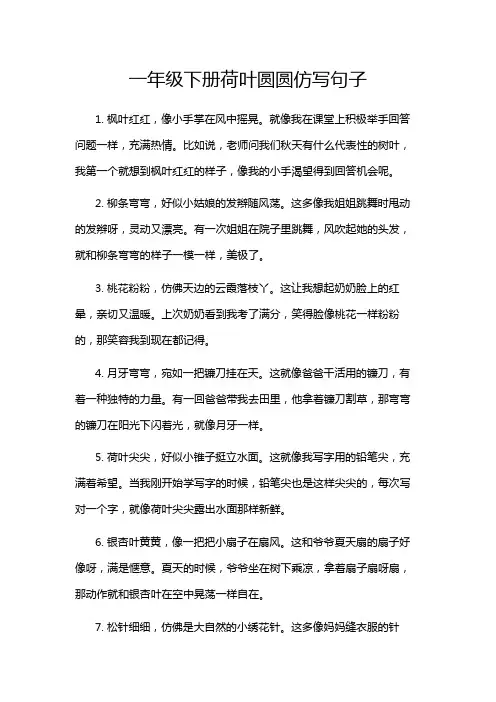 一年级下册荷叶圆圆仿写句子

1. 枫叶红红，像小手掌在风中摇晃。就像我在课堂上积极举手回答问题一样，充满热情。比如说，老师问我们秋天有什么代表性的树叶，我第一个就想到枫叶红红的样子，像我的小手渴望得到回答机会呢。

2. 柳条弯弯，好似小姑娘的发辫随风荡。这多像我姐姐跳舞时甩动的发辫呀，灵动又漂亮。有一次姐姐在院子里跳舞，风吹起她的头发，就和柳条弯弯的样子一模一样，美极了。

3. 桃花粉粉，仿佛天边的云霞落枝丫。这让我想起奶奶脸上的红晕，亲切又温暖。上次奶奶看到我考了满分，笑得脸像桃花一样粉粉的，那笑容我到现在都记得。

4. 月牙弯弯，宛如一把镰刀挂在天。这就像爸爸干活用的镰刀，有着一种独特的力量。有一回爸爸带我去田里，他拿着镰刀割草，那弯弯的镰刀在阳光下闪着光，就像月牙一样。

5. 荷叶尖尖，好似小锥子挺立水面。这就像我写字用的铅笔尖，充满着希望。当我刚开始学写字的时候，铅笔尖也是这样尖尖的，每次写对一个字，就像荷叶尖尖露出水面那样新鲜。

6. 银杏叶黄黄，像一把把小扇子在扇风。这和爷爷夏天扇的扇子好像呀，满是惬意。夏天的时候，爷爷坐在树下乘凉，拿着扇子扇呀扇，那动作就和银杏叶在空中晃荡一样自在。

7. 松针细细，仿佛是大自然的小绣花针。这多像妈妈缝衣服的针